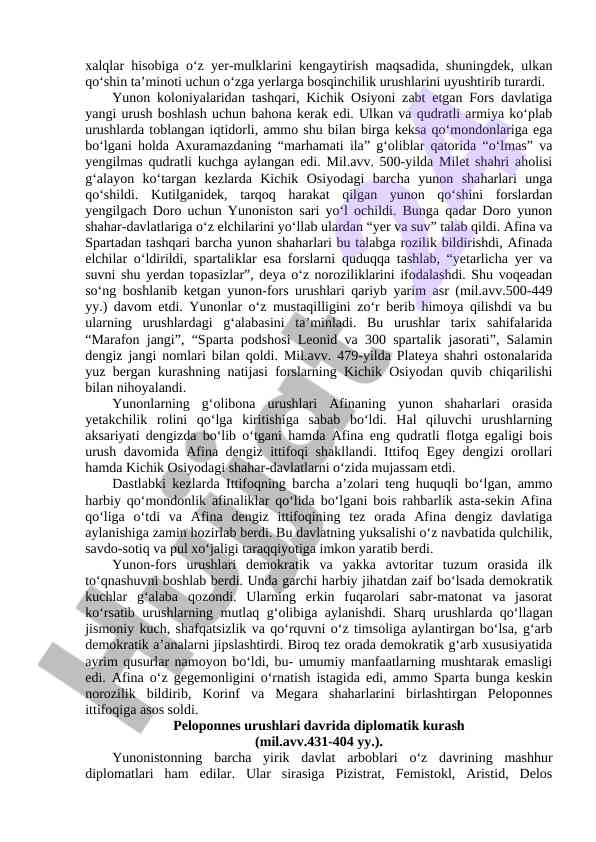 xalqlar hisobiga o‘z yer-mulklarini kengaytirish maqsadida, shuningdek, ulkan qo‘shin ta’minoti uchun o‘zga yerlarga bosqinchilik urushlarini uyushtirib turardi.

Yunon koloniyalaridan tashqari, Kichik Osiyoni zabt etgan Fors davlatiga yangi urush boshlash uchun bahona kerak edi. Ulkan va qudratli armiya ko‘plab urushlarda toblangan iqtidorli, ammo shu bilan birga keksa qo‘mondonlariga ega bo‘lgani holda Axuramazdaning “marhamati ila” g‘oliblar qatorida “o‘lmas” va yengilmas qudratli kuchga aylangan edi. Mil.avv. 500-yilda Milet shahri aholisi g‘alayon ko‘targan kezlarda Kichik Osiyodagi barcha yunon shaharlari unga qo‘shildi. Kutilganidek, tarqoq harakat qilgan yunon qo‘shini forslardan yengilgach Doro uchun Yunoniston sari yo‘l ochildi. Bunga qadar Doro yunon shahar-davlatlariga o‘z elchilarini yo‘llab ulardan “yer va suv” talab qildi. Afina va Spartadan tashqari barcha yunon shaharlari bu talabga rozilik bildirishdi, Afinada elchilar o‘ldirildi, spartaliklar esa forslarni quduqqa tashlab, “yetarlicha yer va suvni shu yerdan topasizlar”, deya o‘z noroziliklarini ifodalashdi. Shu voqeadan so‘ng boshlanib ketgan yunon-fors urushlari qariyb yarim asr (mil.avv.500-449 yy.) davom etdi. Yunonlar o‘z mustaqilligini zo‘r berib himoya qilishdi va bu ularning urushlardagi g‘alabasini ta’minladi. Bu urushlar tarix sahifalarida “Marafon jangi”, “Sparta podshosi Leonid va 300 spartalik jasorati”, Salamin dengiz jangi nomlari bilan qoldi. Mil.avv. 479-yilda Plateya shahri ostonalarida yuz bergan kurashning natijasi forslarning Kichik Osiyodan quvib chiqarilishi bilan nihoyalandi.

Yunonlarning g‘olibona urushlari Afinaning yunon shaharlari orasida yetakchilik rolini qo‘lga kiritishiga sabab bo‘ldi. Hal qiluvchi urushlarning aksariyati dengizda bo‘lib o‘tgani hamda Afina eng qudratli flotga egaligi bois urush davomida Afina dengiz ittifoqi shakllandi. Ittifoq Egey dengizi orollari hamda Kichik Osiyodagi shahar-davlatlarni o‘zida mujassam etdi.

Dastlabki kezlarda Ittifoqning barcha a’zolari teng huquqli bo‘lgan, ammo harbiy qo‘mondonlik afinaliklar qo‘lida bo‘lgani bois rahbarlik asta-sekin Afina qo‘liga o‘tdi va Afina dengiz ittifoqining tez orada Afina dengiz davlatiga aylanishiga zamin hozirlab berdi. Bu davlatning yuksalishi o‘z navbatida qulchilik, savdo-sotiq va pul xo‘jaligi taraqqiyotiga imkon yaratib berdi.

Yunon-fors urushlari demokratik va yakka avtoritar tuzum orasida ilk to‘qnashuvni boshlab berdi. Unda garchi harbiy jihatdan zaif bo‘lsada demokratik kuchlar g‘alaba qozondi. Ularning erkin fuqarolari sabr-matonat va jasorat ko‘rsatib urushlarning mutlaq g‘olibiga aylanishdi. Sharq urushlarda qo‘llagan jismoniy kuch, shafqatsizlik va qo‘rquvni o‘z timsoliga aylantirgan bo‘lsa, g‘arb demokratik a’analarni jipslashtirdi. Biroq tez orada demokratik g‘arb xususiyatida ayrim qusurlar namoyon bo‘ldi, bu- umumiy manfaatlarning mushtarak emasligi edi. Afina o‘z gegemonligini o‘rnatish istagida edi, ammo Sparta bunga keskin norozilik bildirib, Korinf va Megara shaharlarini birlashtirgan Peloponnes ittifoqiga asos soldi.

Peloponnes urushlari davrida diplomatik kurash
(mil.avv.431-404 yy.).

Yunonistonning barcha yirik davlat arboblari o‘z davrining mashhur diplomatlari ham edilar. Ular sirasiga Pizistrat, Femistokl, Aristid, Delos